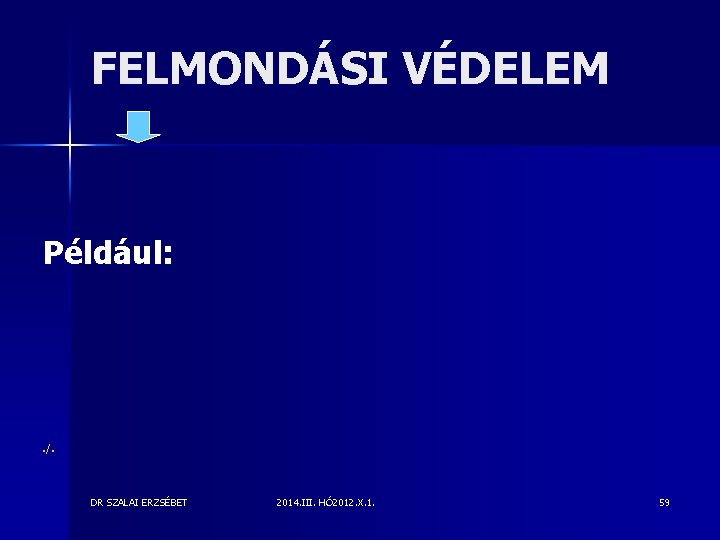 FELMONDÁSI VÉDELEM

Például:

./.

DR SZALAI ERZSÉBET

2014.III. HÓ2012.X.1.

59